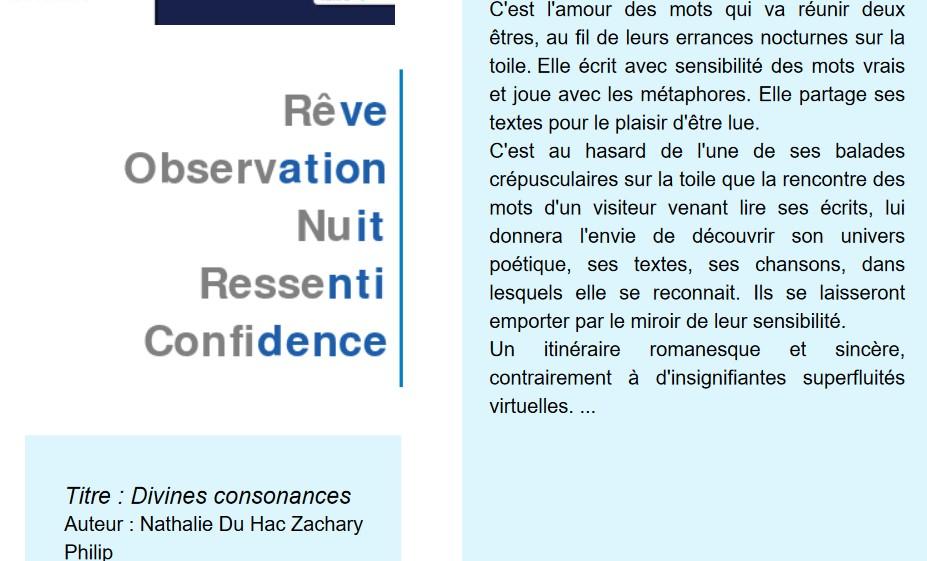 Rêve
Observation
Nuit
Ressenti
Confidence

Titre : Divines consonances
Auteur : Nathalie Du Hac Zachary Philip

C'est l'amour des mots qui va réunir deux êtres, au fil de leurs errances nocturnes sur la toile. Elle écrit avec sensibilité des mots vrais et joue avec les métaphores. Elle partage ses textes pour le plaisir d'être lue.

C'est au hasard de l'une de ses balades crépusculaires sur la toile que la rencontre des mots d'un visiteur venant lire ses écrits, lui donnera l'envie de découvrir son univers poétique, ses textes, ses chansons, dans lesquels elle se reconnait. Ils se laisseront emporter par le miroir de leur sensibilité.

Un itinéraire romanesque et sincère, contrairement à d'insignifiantes superfluités virtuelles. ...